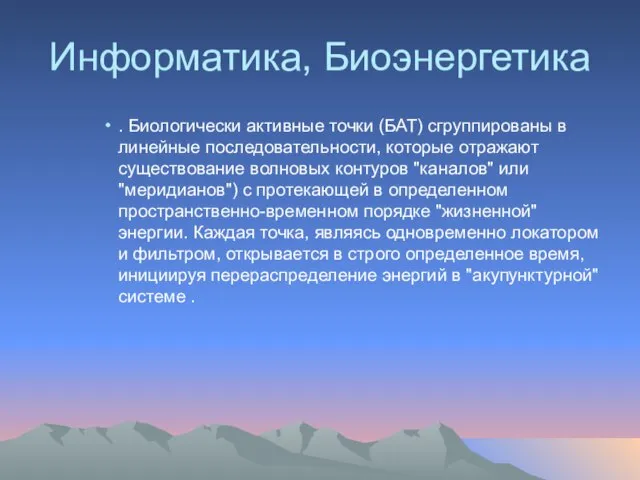 Информатика, Биоэнергетика

• . Биологически активные точки (БАТ) сгруппированы в линейные последовательности, которые отражают существование волновых контуров "каналов" или "меридианов") с протекающей в определенном пространственно-временном порядке "жизненной" энергии. Каждая точка, являясь одновременно локатором и фильтром, открывается в строго определенное время, инициируя перераспределение энергий в "акупунктурной" системе .